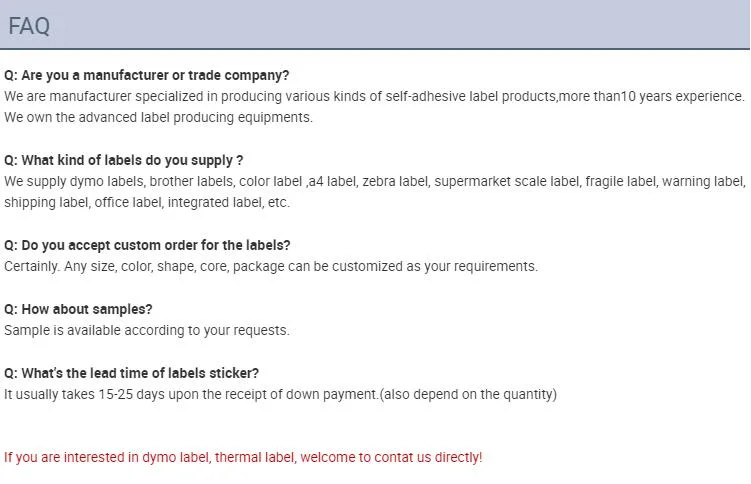 FAQ

Q: Are you a manufacturer or trade company?
We are manufacturer specialized in producing various kinds of self-adhesive label products,more than10 years experience. We own the advanced label producing equipments.

Q: What kind of labels do you supply ?
We supply dymo labels, brother labels, color label ,a4 label, zebra label, supermarket scale label, fragile label, warning label, shipping label, office label, integrated label, etc.

Q: Do you accept custom order for the labels?
Certainly. Any size, color, shape, core, package can be customized as your requirements.

Q: How about samples?
Sample is available according to your requests.

Q: What's the lead time of labels sticker?
It usually takes 15-25 days upon the receipt of down payment.(also depend on the quantity)

If you are interested in dymo label, thermal label, welcome to contat us directly!